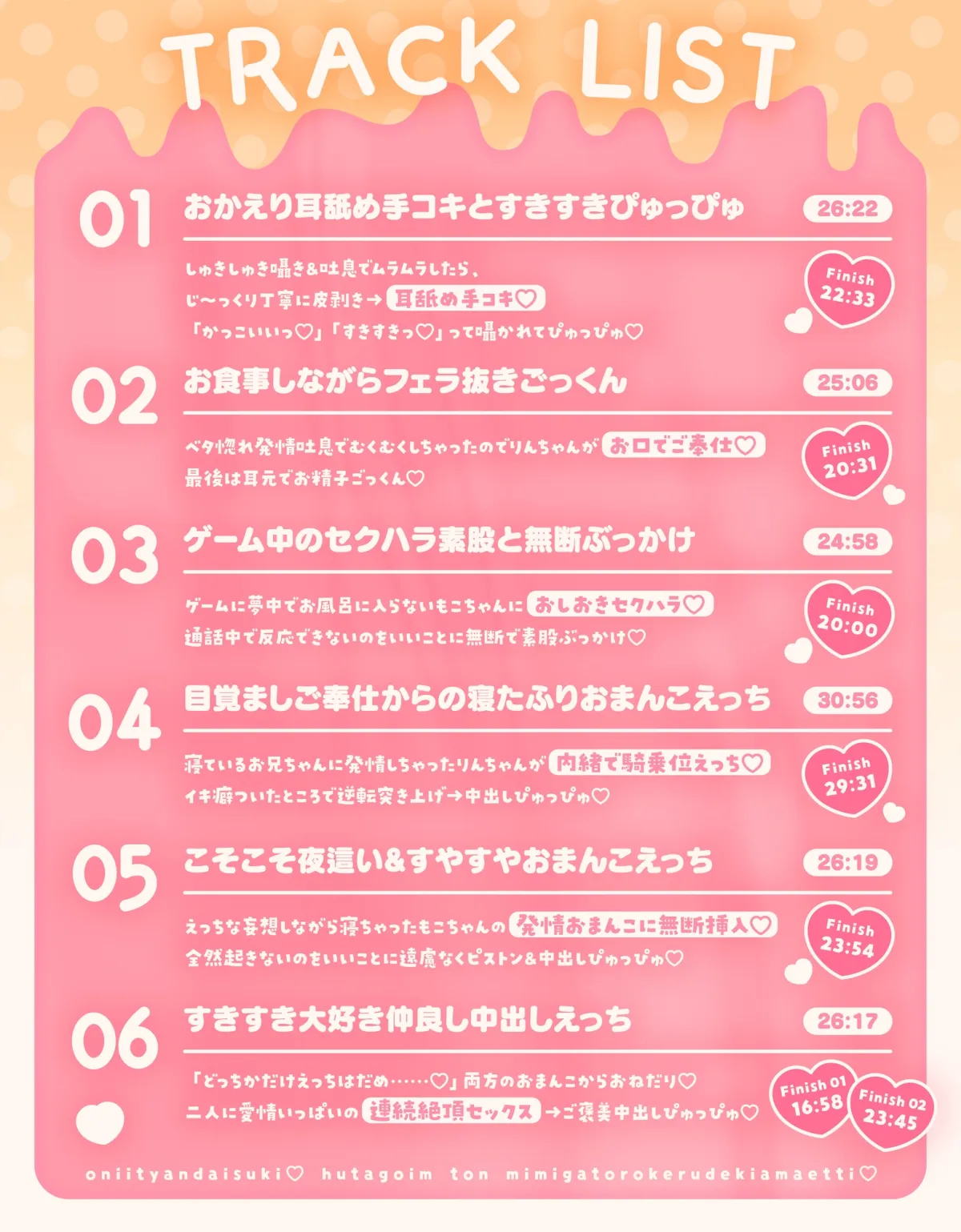 TRACK LIST

01 おかえり耳舐め手コキとすきすきぴゅっぴゅ 26:22

しゅきしゅき囁き&吐息でムラムラしたら、
じ〜っくり丁寧に皮剥き→ 耳舐め手コキ♡
「かっこいいっ♡」「すきすきっ♡」って囁かれてぴゅっぴゅ♡

Finish 22:33

02 お食事しながらフェラ抜きごっくん 25:06

ベタ惚れ発情吐息でむくむくしちゃったのでりんちゃんが お口でご奉仕♡
最後は耳元でお精子ごっくん♡

Finish 20:31

03 ゲーム中のセクハラ素股と無断ぶっかけ 24:58

ゲームに夢中でお風呂に入らないもこちゃんに おしおきセクハラ♡
通話中で反応できないのをいいことに無断で素股ぶっかけ♡

Finish 20:00

04 目覚ましご奉仕からの寝たふりおまんこえっち 30:56

寝ているお兄ちゃんに発情しちゃったりんちゃんが 内緒で騎乗位えっち♡
イキ癖ついたところで逆転突き上げ→中出しぴゅっぴゅ♡

Finish 29:31

05 こそこそ夜這い&すやすやおまんこえっち 26:19

えっちな妄想しながら寝ちゃったもこちゃんの 発情おまんこに無断挿入♡
全然起きないのをいいことに遠慮なくピストン&中出しぴゅっぴゅ♡

Finish 23:54

06 すきすき大好き仲良し中出しえっち 26:17

「どっちかだけえっちはだめ……♡」両方のおまんこからおねだり♡
二人に愛情いっぱいの 連続絶頂セックス →ご褒美中出しぴゅっぴゅ♡

Finish 01 16:58
Finish 02 23:45

oniityandaisuki♡ hutagoim ton mimigatorokerudekiamaetti♡